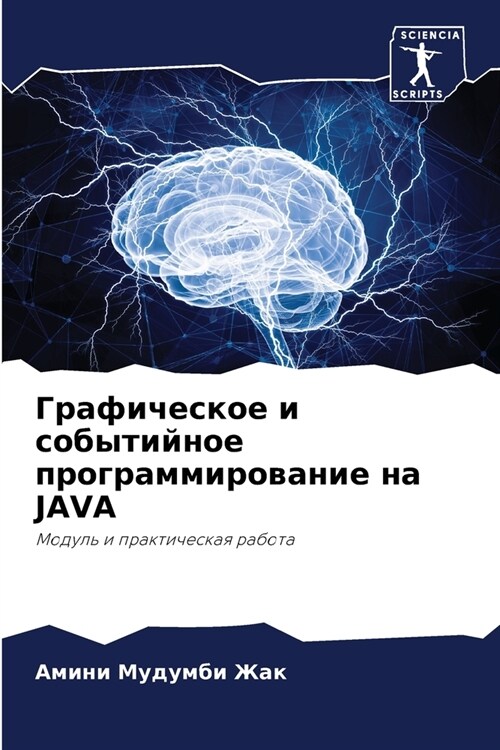 SCIENCIA
SCRIPTS

Графическое и событийное программирование на JAVA

Модуль и практическая работа

Амини Мудумби Жак